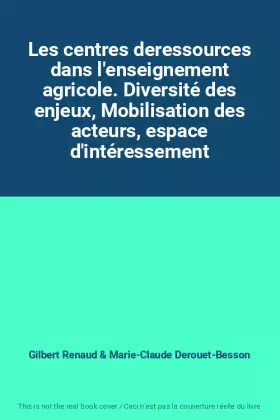 Les centres deressources dans l'enseignement agricole. Diversité des enjeux, Mobilisation des acteurs, espace d'intéressement

Gilbert Renaud & Marie-Claude Derouet-Besson

This is not the real book cover / Ceci n'est pas la couverture réelle du livre